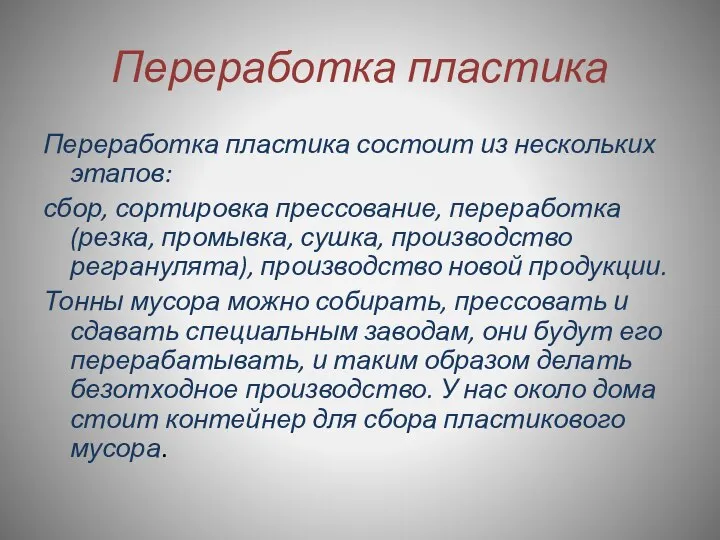 Переработка пластика

Переработка пластика состоит из нескольких этапов:

сбор, сортировка прессование, переработка (резка, промывка, сушка, производство регранулята), производство новой продукции.

Тонны мусора можно собирать, прессовать и сдавать специальным заводам, они будут его перерабатывать, и таким образом делать безотходное производство. У нас около дома стоит контейнер для сбора пластикового мусора.